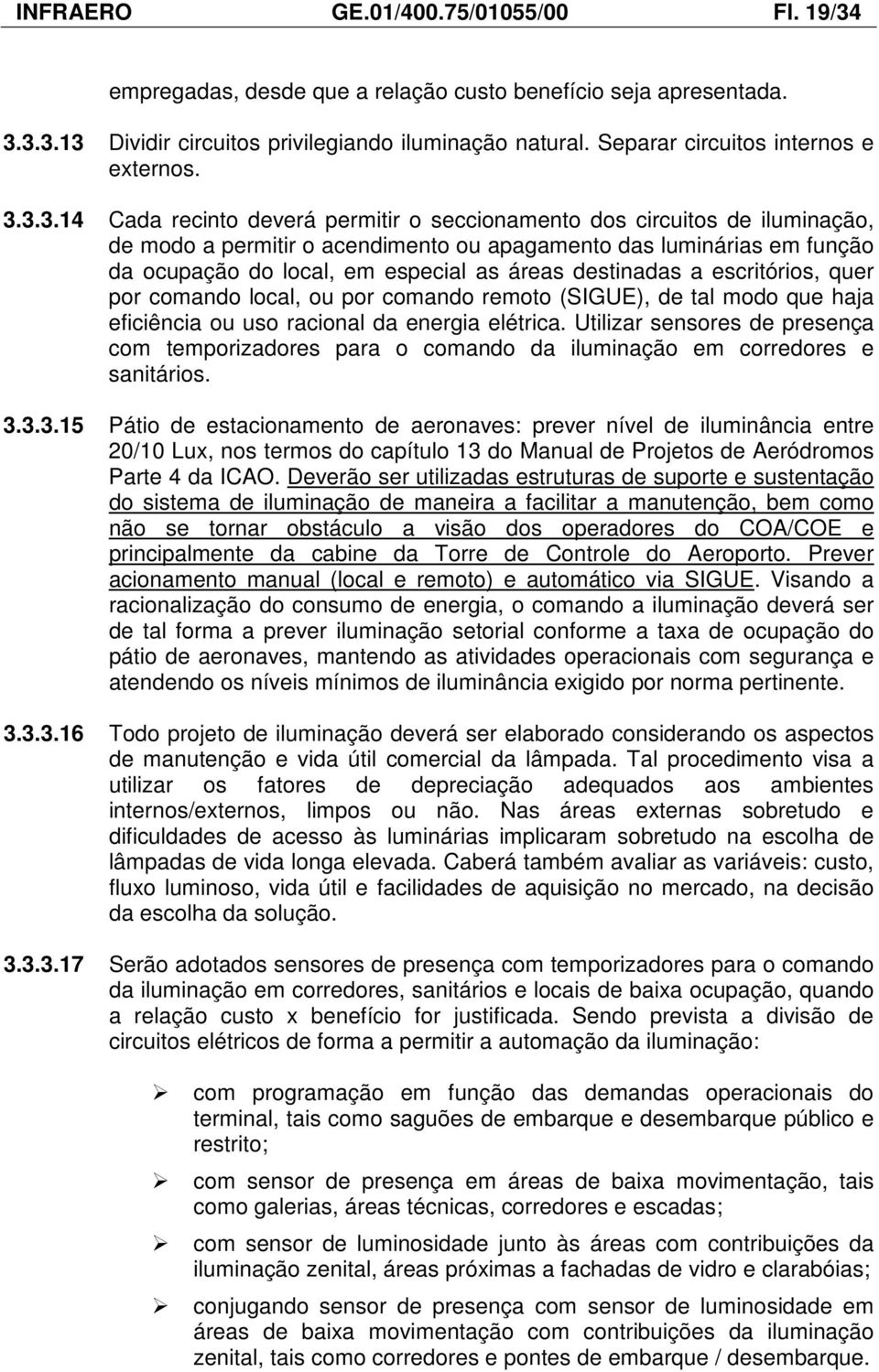 INFRAERO GE.01/400.75/01055/00 Fl. 19/34

empregadas, desde que a relação custo benefício seja apresentada.

3.3.3.13 Dividir circuitos privilegiando iluminação natural. Separar circuitos internos e externos.

3.3.3.14 Cada recinto deverá permitir o seccionamento dos circuitos de iluminação, de modo a permitir o acendimento ou apagamento das luminárias em função da ocupação do local, em especial as áreas destinadas a escritórios, quer por comando local, ou por comando remoto (SIGUE), de tal modo que haja eficiência ou uso racional da energia elétrica. Utilizar sensores de presença com temporizadores para o comando da iluminação em corredores e sanitários.

3.3.3.15 Pátio de estacionamento de aeronaves: prever nível de iluminância entre 20/10 Lux, nos termos do capítulo 13 do Manual de Projetos de Aeródromos Parte 4 da ICAO. Deverão ser utilizadas estruturas de suporte e sustentação do sistema de iluminação de maneira a facilitar a manutenção, bem como não se tornar obstáculo a visão dos operadores do COA/COE e principalmente da cabine da Torre de Controle do Aeroporto. Prever acionamento manual (local e remoto) e automático via SIGUE. Visando a racionalização do consumo de energia, o comando a iluminação deverá ser de tal forma a prever iluminação setorial conforme a taxa de ocupação do pátio de aeronaves, mantendo as atividades operacionais com segurança e atendendo os níveis mínimos de iluminância exigido por norma pertinente.

3.3.3.16 Todo projeto de iluminação deverá ser elaborado considerando os aspectos de manutenção e vida útil comercial da lâmpada. Tal procedimento visa a utilizar os fatores de depreciação adequados aos ambientes internos/externos, limpos ou não. Nas áreas externas sobretudo e dificuldades de acesso às luminárias implicaram sobretudo na escolha de lâmpadas de vida longa elevada. Caberá também avaliar as variáveis: custo, fluxo luminoso, vida útil e facilidades de aquisição no mercado, na decisão da escolha da solução.

3.3.3.17 Serão adotados sensores de presença com temporizadores para o comando da iluminação em corredores, sanitários e locais de baixa ocupação, quando a relação custo x benefício for justificada. Sendo prevista a divisão de circuitos elétricos de forma a permitir a automação da iluminação:

➢ com programação em função das demandas operacionais do terminal, tais como saguões de embarque e desembarque público e restrito;

➢ com sensor de presença em áreas de baixa movimentação, tais como galerias, áreas técnicas, corredores e escadas;

➢ com sensor de luminosidade junto às áreas com contribuições da iluminação zenital, áreas próximas a fachadas de vidro e clarabóias;

➢ conjugando sensor de presença com sensor de luminosidade em áreas de baixa movimentação com contribuições da iluminação zenital, tais como corredores e pontes de embarque / desembarque.